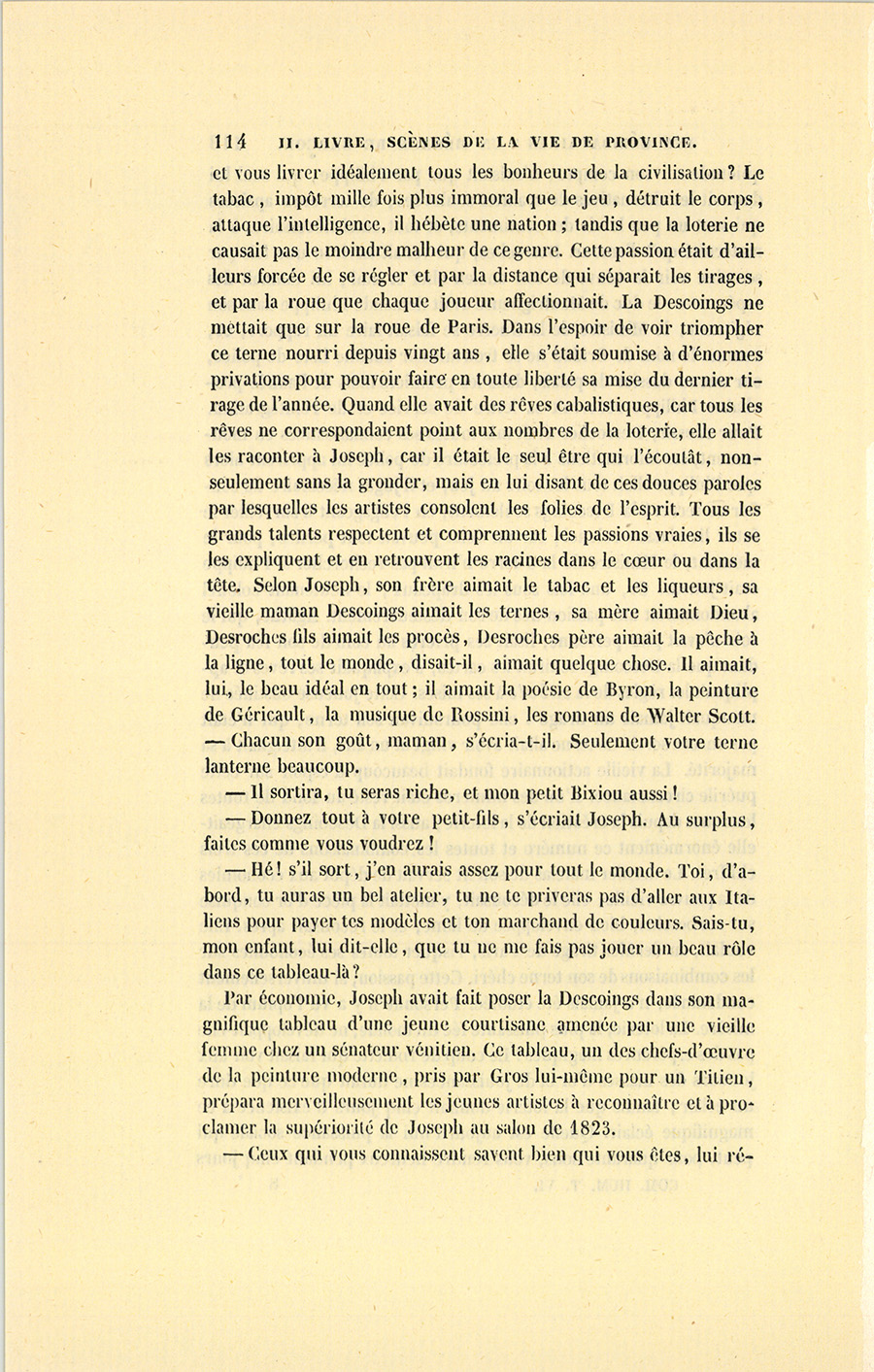 114 II. LIVRE, SCÈNES DE LA VIE DE PROVINCE.

et vous livrer idéalement tous les bonheurs de la civilisation ? Le tabac, impôt mille fois plus immoral que le jeu, détruit le corps, attaque l'intelligence, il hébète une nation ; tandis que la loterie ne causait pas le moindre malheur de ce genre. Cette passion était d'ailleurs forcée de se régler et par la distance qui séparait les tirages, et par la roue que chaque joueur affectionnait. La Descoings ne mettait que sur la roue de Paris. Dans l'espoir de voir triompher ce terne nourri depuis vingt ans, elle s'était soumise à d'énormes privations pour pouvoir faire en toute liberté sa mise du dernier tirage de l'année. Quand elle avait des rêves cabalistiques, car tous les rêves ne correspondaient point aux nombres de la loterie, elle allait les raconter à Joseph, car il était le seul être qui l'écoutât, non-seulement sans la gronder, mais en lui disant de ces douces paroles par lesquelles les artistes consolent les folies de l'esprit. Tous les grands talents respectent et comprennent les passions vraies, ils se les expliquent et en retrouvent les racines dans le cœur ou dans la tête. Selon Joseph, son frère aimait le tabac et les liqueurs, sa vieille maman Descoings aimait les ternes, sa mère aimait Dieu, Desroches fils aimait les procès, Desroches père aimait la pêche à la ligne, tout le monde, disait-il, aimait quelque chose. Il aimait, lui, le beau idéal en tout ; il aimait la poésie de Byron, la peinture de Géricault, la musique de Rossini, les romans de Walter Scott.
— Chacun son goût, maman, s'écria-t-il. Seulement votre terne lanterne beaucoup.

— Il sortira, tu seras riche, et mon petit Bixiou aussi !

— Donnez tout à votre petit-fils, s'écriait Joseph. Au surplus, faites comme vous voudrez !

— Hé ! s'il sort, j'en aurais assez pour tout le monde. Toi, d'abord, tu auras un bel atelier, tu ne te priveras pas d'aller aux Italiens pour payer tes modèles et ton marchand de couleurs. Sais-tu, mon enfant, lui dit-elle, que tu ne me fais pas jouer un beau rôle dans ce tableau-là ?

Par économie, Joseph avait fait poser la Descoings dans son magnifique tableau d'une jeune courtisane amenée par une vieille femme chez un sénateur vénitien. Ce tableau, un des chefs-d'œuvre de la peinture moderne, pris par Gros lui-même pour un Titien, prépara merveilleusement les jeunes artistes à reconnaître et à proclamer la supériorité de Joseph au salon de 1823.

— Ceux qui vous connaissent savent bien qui vous êtes, lui ré-